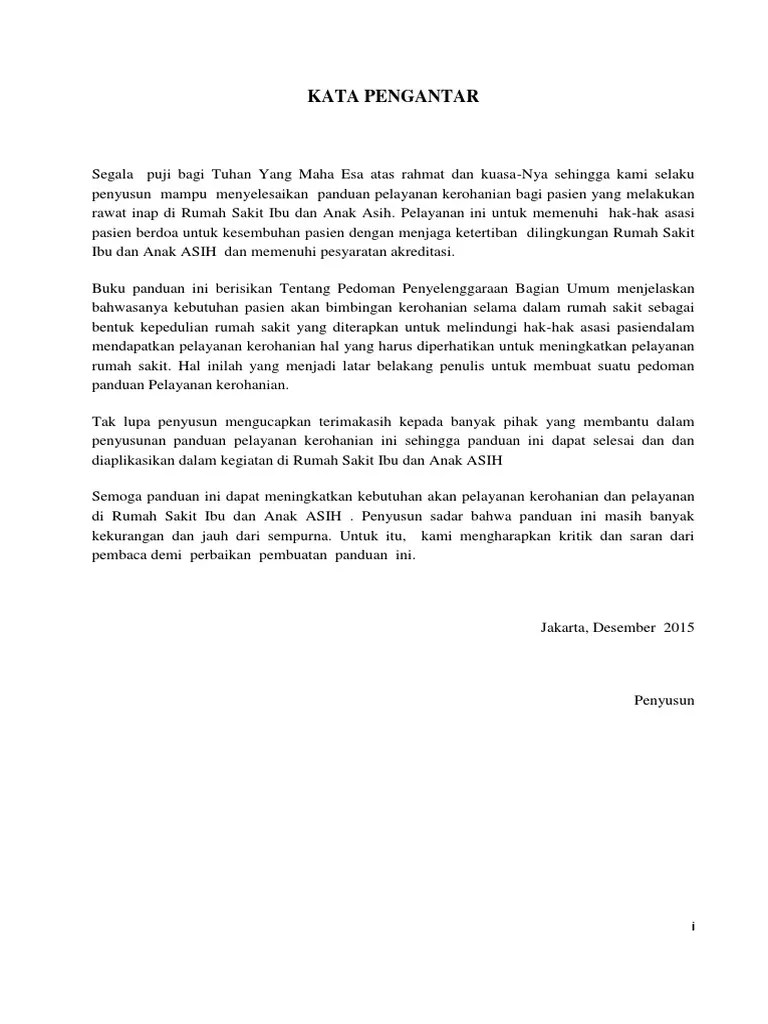 KATA PENGANTAR

Segala puji bagi Tuhan Yang Maha Esa atas rahmat dan kuasa-Nya sehingga kami selaku penyusun mampu menyelesaikan panduan pelayanan kerohanian bagi pasien yang melakukan rawat inap di Rumah Sakit Ibu dan Anak Asih. Pelayanan ini untuk memenuhi hak-hak asasi pasien berdoa untuk kesembuhan pasien dengan menjaga ketertiban dilingkungan Rumah Sakit Ibu dan Anak ASIH dan memenuhi pesyaratan akreditasi.

Buku panduan ini berisikan Tentang Pedoman Penyelenggaraan Bagian Umum menjelaskan bahwasanya kebutuhan pasien akan bimbingan kerohanian selama dalam rumah sakit sebagai bentuk kepedulian rumah sakit yang diterapkan untuk melindungi hak-hak asasi pasiendalam mendapatkan pelayanan kerohanian hal yang harus diperhatikan untuk meningkatkan pelayanan rumah sakit. Hal inilah yang menjadi latar belakang penulis untuk membuat suatu pedoman panduan Pelayanan kerohanian.

Tak lupa penyusun mengucapkan terimakasih kepada banyak pihak yang membantu dalam penyusunan panduan pelayanan kerohanian ini sehingga panduan ini dapat selesai dan dan diaplikasikan dalam kegiatan di Rumah Sakit Ibu dan Anak ASIH

Semoga panduan ini dapat meningkatkan kebutuhan akan pelayanan kerohanian dan pelayanan di Rumah Sakit Ibu dan Anak ASIH . Penyusun sadar bahwa panduan ini masih banyak kekurangan dan jauh dari sempurna. Untuk itu, kami mengharapkan kritik dan saran dari pembaca demi perbaikan pembuatan panduan ini.

Jakarta, Desember 2015

Penyusun

i